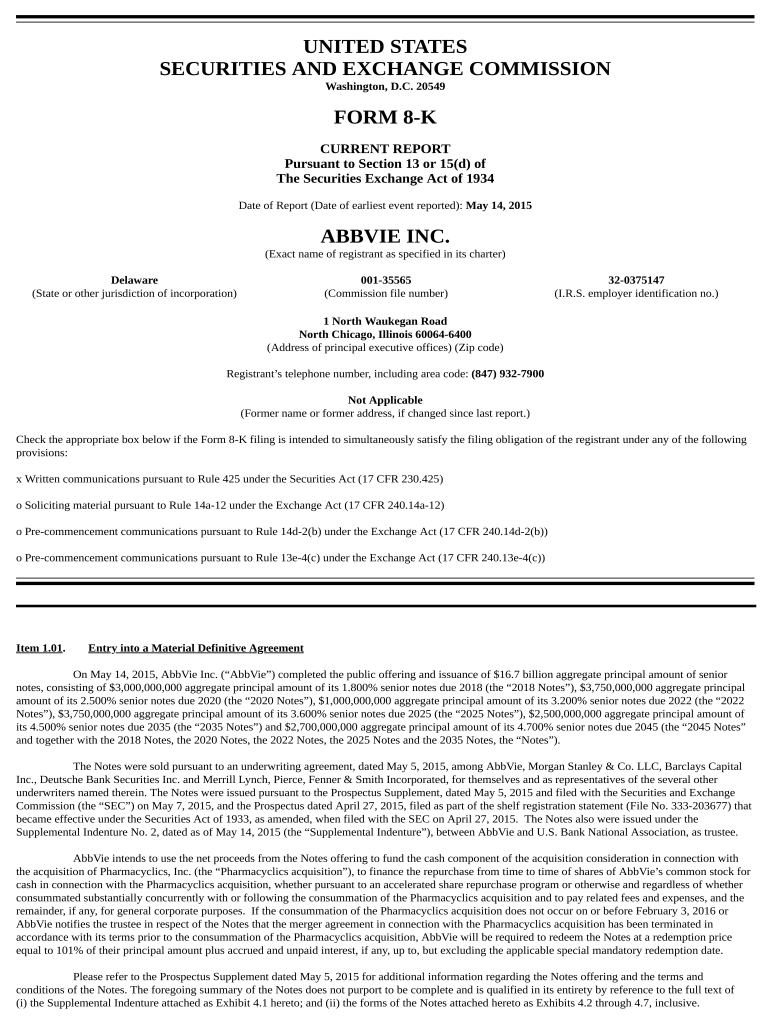 UNITED STATES
SECURITIES AND EXCHANGE COMMISSION
Washington, D.C. 20549

FORM 8-K

CURRENT REPORT
Pursuant to Section 13 or 15(d) of
The Securities Exchange Act of 1934

Date of Report (Date of earliest event reported): May 14, 2015

ABBVIE INC.
(Exact name of registrant as specified in its charter)

Delaware
(State or other jurisdiction of incorporation)

001-35565
(Commission file number)

32-0375147
(I.R.S. employer identification no.)

1 North Waukegan Road
North Chicago, Illinois 60064-6400
(Address of principal executive offices) (Zip code)

Registrant's telephone number, including area code: (847) 932-7900

Not Applicable
(Former name or former address, if changed since last report.)

Check the appropriate box below if the Form 8-K filing is intended to simultaneously satisfy the filing obligation of the registrant under any of the following provisions:

x Written communications pursuant to Rule 425 under the Securities Act (17 CFR 230.425)

o Soliciting material pursuant to Rule 14a-12 under the Exchange Act (17 CFR 240.14a-12)

o Pre-commencement communications pursuant to Rule 14d-2(b) under the Exchange Act (17 CFR 240.14d-2(b))

o Pre-commencement communications pursuant to Rule 13e-4(c) under the Exchange Act (17 CFR 240.13e-4(c))

Item 1.01. Entry into a Material Definitive Agreement

On May 14, 2015, AbbVie Inc. ("AbbVie") completed the public offering and issuance of $16.7 billion aggregate principal amount of senior notes, consisting of $3,000,000,000 aggregate principal amount of its 1.800% senior notes due 2018 (the "2018 Notes"), $3,750,000,000 aggregate principal amount of its 2.500% senior notes due 2020 (the "2020 Notes"), $1,000,000,000 aggregate principal amount of its 3.200% senior notes due 2022 (the "2022 Notes"), $3,750,000,000 aggregate principal amount of its 3.600% senior notes due 2025 (the "2025 Notes"), $2,500,000,000 aggregate principal amount of its 4.500% senior notes due 2035 (the "2035 Notes") and $2,700,000,000 aggregate principal amount of its 4.700% senior notes due 2045 (the "2045 Notes" and together with the 2018 Notes, the 2020 Notes, the 2022 Notes, the 2025 Notes and the 2035 Notes, the "Notes").

The Notes were sold pursuant to an underwriting agreement, dated May 5, 2015, among AbbVie, Morgan Stanley & Co. LLC, Barclays Capital Inc., Deutsche Bank Securities Inc. and Merrill Lynch, Pierce, Fenner & Smith Incorporated, for themselves and as representatives of the several other underwriters named therein. The Notes were issued pursuant to the Prospectus Supplement, dated May 5, 2015 and filed with the Securities and Exchange Commission (the "SEC") on May 7, 2015, and the Prospectus dated April 27, 2015, filed as part of the shelf registration statement (File No. 333-203677) that became effective under the Securities Act of 1933, as amended, when filed with the SEC on April 27, 2015. The Notes also were issued under the Supplemental Indenture No. 2, dated as of May 14, 2015 (the "Supplemental Indenture"), between AbbVie and U.S. Bank National Association, as trustee.

AbbVie intends to use the net proceeds from the Notes offering to fund the cash component of the acquisition consideration in connection with the acquisition of Pharmacyclics, Inc. (the "Pharmacyclics acquisition"), to finance the repurchase from time to time of shares of AbbVie's common stock for cash in connection with the Pharmacyclics acquisition, whether pursuant to an accelerated share repurchase program or otherwise and regardless of whether consummated substantially concurrently with or following the consummation of the Pharmacyclics acquisition and to pay related fees and expenses, and the remainder, if any, for general corporate purposes. If the consummation of the Pharmacyclics acquisition does not occur on or before February 3, 2016 or AbbVie notifies the trustee in respect of the Notes that the merger agreement in connection with the Pharmacyclics acquisition has been terminated in accordance with its terms prior to the consummation of the Pharmacyclics acquisition, AbbVie will be required to redeem the Notes at a redemption price equal to 101% of their principal amount plus accrued and unpaid interest, if any, up to, but excluding the applicable special mandatory redemption date.

Please refer to the Prospectus Supplement dated May 5, 2015 for additional information regarding the Notes offering and the terms and conditions of the Notes. The foregoing summary of the Notes does not purport to be complete and is qualified in its entirety by reference to the full text of (i) the Supplemental Indenture attached as Exhibit 4.1 hereto; and (ii) the forms of the Notes attached hereto as Exhibits 4.2 through 4.7, inclusive.